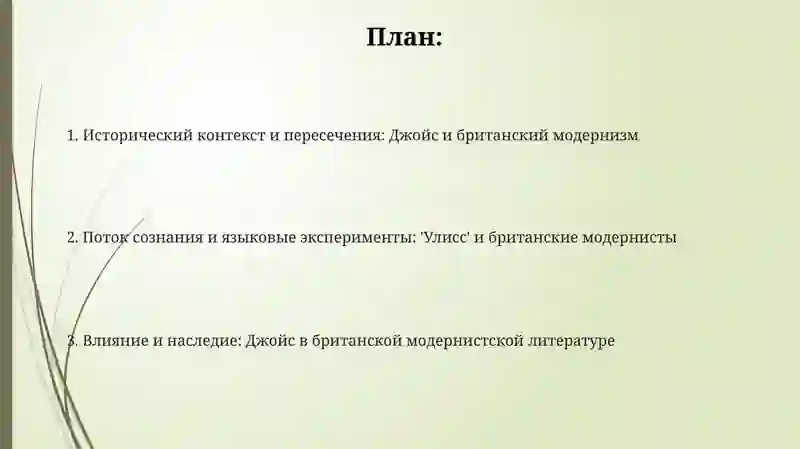 План:

1. Исторический контекст и пересечения: Джойс и британский модернизм

2. Поток сознания и языковые эксперименты: 'Улисс' и британские модернисты

3. Влияние и наследие: Джойс в британской модернистской литературе